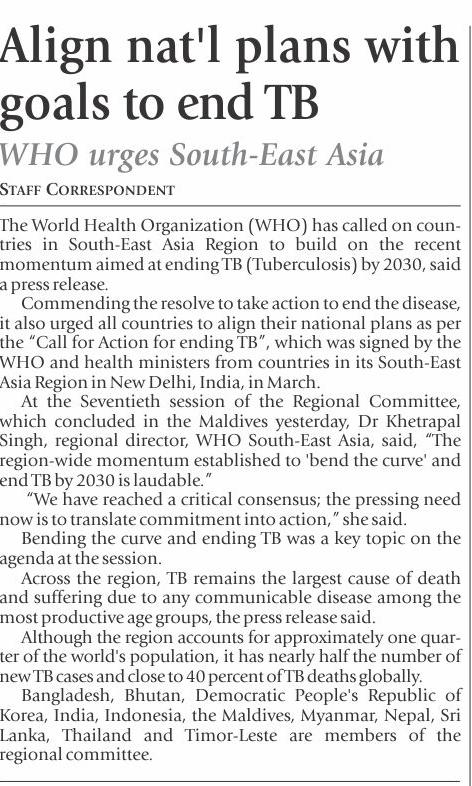 Align nat'l plans with goals to end TB

WHO urges South-East Asia

STAFF CORRESPONDENT

The World Health Organization (WHO) has called on countries in South-East Asia Region to build on the recent momentum aimed at ending TB (Tuberculosis) by 2030, said a press release.

Commending the resolve to take action to end the disease, it also urged all countries to align their national plans as per the "Call for Action for ending TB", which was signed by the WHO and health ministers from countries in its South-East Asia Region in New Delhi, India, in March.

At the Seventieth session of the Regional Committee, which concluded in the Maldives yesterday, Dr Khetrapal Singh, regional director, WHO South-East Asia, said, "The region-wide momentum established to 'bend the curve' and end TB by 2030 is laudable."

"We have reached a critical consensus; the pressing need now is to translate commitment into action," she said.

Bending the curve and ending TB was a key topic on the agenda at the session.

Across the region, TB remains the largest cause of death and suffering due to any communicable disease among the most productive age groups, the press release said.

Although the region accounts for approximately one quarter of the world's population, it has nearly half the number of new TB cases and close to 40 percent of TB deaths globally.

Bangladesh, Bhutan, Democratic People's Republic of Korea, India, Indonesia, the Maldives, Myanmar, Nepal, Sri Lanka, Thailand and Timor-Leste are members of the regional committee.